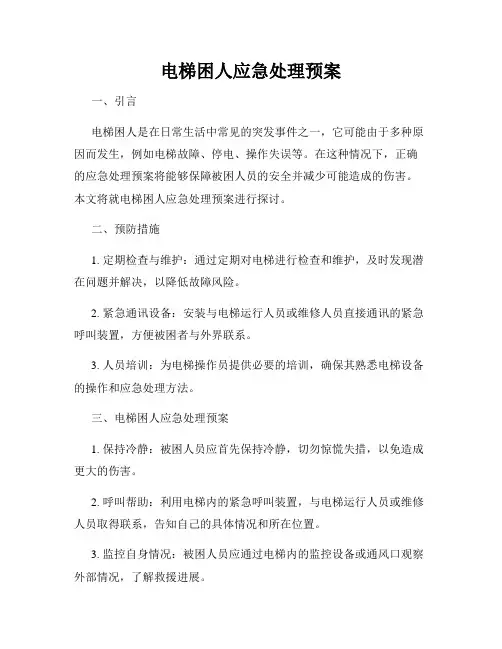 电梯困人应急处理预案

一、引言

电梯困人是在日常生活中常见的突发事件之一，它可能由于多种原因而发生，例如电梯故障、停电、操作失误等。在这种情况下，正确的应急处理预案将能够保障被困人员的安全并减少可能造成的伤害。本文将就电梯困人应急处理预案进行探讨。

二、预防措施

1. 定期检查与维护：通过定期对电梯进行检查和维护，及时发现潜在问题并解决，以降低故障风险。

2. 紧急通讯设备：安装与电梯运行人员或维修人员直接通讯的紧急呼叫装置，方便被困者与外界联系。

3. 人员培训：为电梯操作员提供必要的培训，确保其熟悉电梯设备的操作和应急处理方法。

三、电梯困人应急处理预案

1. 保持冷静：被困人员应首先保持冷静，切勿惊慌失措，以免造成更大的伤害。

2. 呼叫帮助：利用电梯内的紧急呼叫装置，与电梯运行人员或维修人员取得联系，告知自己的具体情况和所在位置。

3. 监控自身情况：被困人员应通过电梯内的监控设备或通风口观察外部情况，了解救援进展。